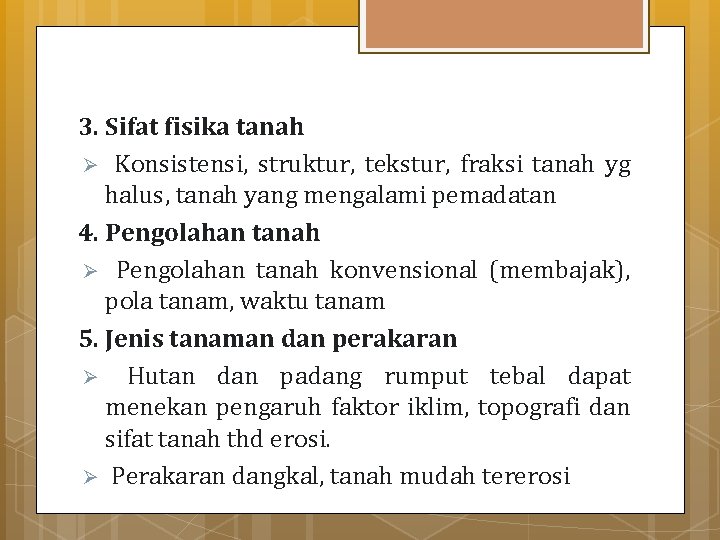 3. Sifat fisika tanah

➢ Konsistensi, struktur, tekstur, fraksi tanah yg halus, tanah yang mengalami pemadatan

4. Pengolahan tanah

➢ Pengolahan tanah konvensional (membajak), pola tanam, waktu tanam

5. Jenis tanaman dan perakaran

➢ Hutan dan padang rumput tebal dapat menekan pengaruh faktor iklim, topografi dan sifat tanah thd erosi.

➢ Perakaran dangkal, tanah mudah tererosi